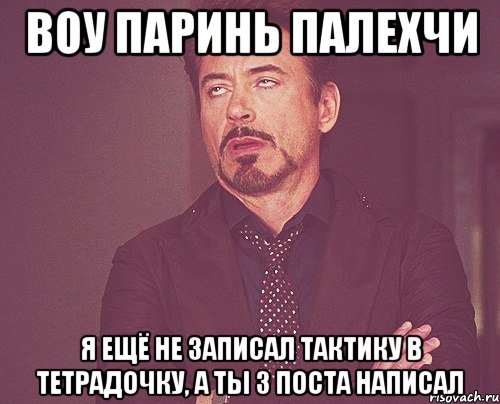 ВОУ ПАРИНЬ ПАЛЕХЧИ

Я ЕЩЁ НЕ ЗАПИСАЛ ТАКТИКУ В ТЕТРАДОЧКУ, А ТЫ 3 ПОСТА НАПИСАЛ

risovach.ru